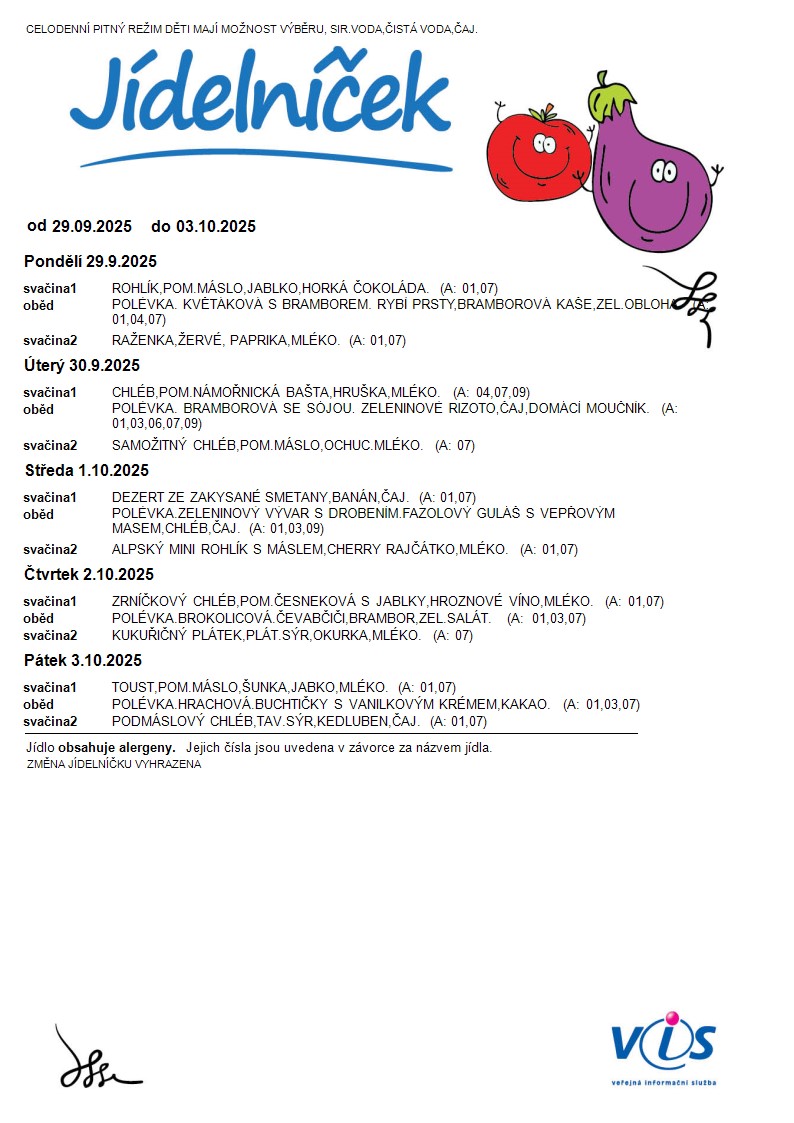 CELODENNÍ PITNÝ REŽIM DĚTI MAJÍ MOŽNOST VÝBĚRU, SIR.VODA,ČISTÁ VODA,ČAJ.

Jídelníček

od 29.09.2025 do 03.10.2025

Pondělí 29.9.2025

svačina1 ROHLÍK,POM.MÁSLO,JABLKO,HORKÁ ČOKOLÁDA. (A: 01,07)
oběd POLÉVKA. KVĚTÁKOVÁ S BRAMBOREM. RYBÍ PRSTY,BRAMBOROVÁ KAŠE,ZEL.OBLOHA. (A: 01,04,07)
svačina2 RAŽENKA,ŽERVÉ, PAPRIKA,MLÉKO. (A: 01,07)

Úterý 30.9.2025

svačina1 CHLÉB,POM.NÁMOŘNICKÁ BAŠTA,HRUŠKA,MLÉKO. (A: 04,07,09)
oběd POLÉVKA. BRAMBOROVÁ SE SÓJOU. ZELENINOVÉ RIZOTO,ČAJ,DOMÁCÍ MOUČNÍK. (A: 01,03,06,07,09)
svačina2 SAMOŽITNÝ CHLÉB,POM.MÁSLO,OCHUC.MLÉKO. (A: 07)

Středa 1.10.2025

svačina1 DEZERT ZE ZAKYSANÉ SMETANY,BANÁN,ČAJ. (A: 01,07)
oběd POLÉVKA.ZELENINOVÝ VÝVAR S DROBENÍM.FAZOLOVÝ GULÁŠ S VEPŘOVÝM MASEM,CHLÉB,ČAJ. (A: 01,03,09)
svačina2 ALPSKÝ MINI ROHLÍK S MÁSLEM,CHERRY RAJČÁTKO,MLÉKO. (A: 01,07)

Čtvrtek 2.10.2025

svačina1 ZRNÍČKOVÝ CHLÉB,POM.ČESNEKOVÁ S JABLKY,HROZNOVÉ VÍNO,MLÉKO. (A: 01,07)
oběd POLÉVKA.BROKOLICOVÁ.ČEVABČIČI,BRAMBOR,ZEL.SALÁT. (A: 01,03,07)
svačina2 KUKUŘIČNÝ PLÁTEK,PLÁT.SÝR,OKURKA,MLÉKO. (A: 07)

Pátek 3.10.2025

svačina1 TOUST,POM.MÁSLO,ŠUNKA,JABKO,MLÉKO. (A: 01,07)
oběd POLÉVKA.HRACHOVÁ.BUCHTIČKY S VANILKOVÝM KRÉMEM,KAKAO. (A: 01,03,07)
svačina2 PODMÁSLOVÝ CHLÉB,TAV.SÝR,KEDLUBEN,ČAJ. (A: 01,07)

Jídlo obsahuje alergeny. Jejich čísla jsou uvedena v závorce za názvem jídla.
ZMĚNA JÍDELNÍČKU VYHRAZENA

VIS
veřejná informační služba